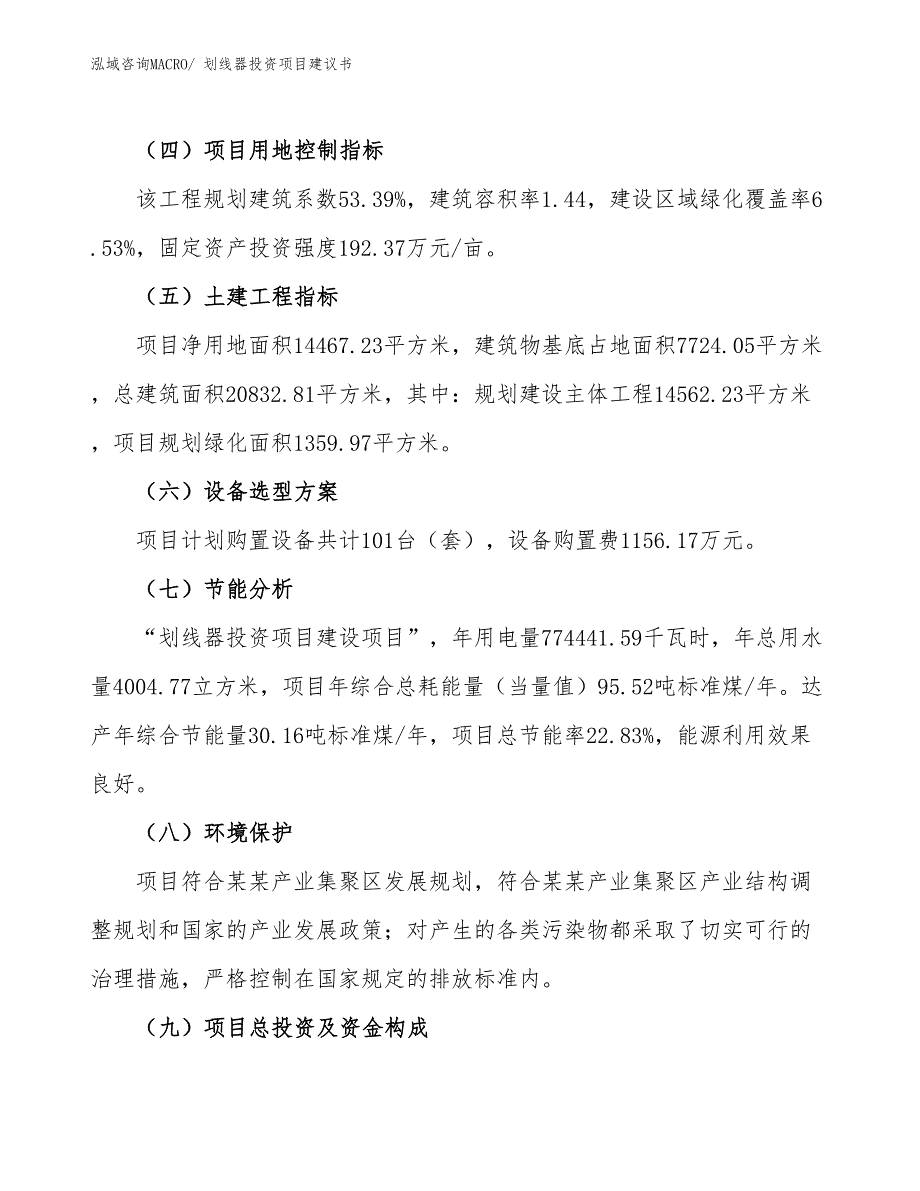 泓域咨询MACRO/ 划线器投资项目建议书

（四）项目用地控制指标

该工程规划建筑系数53.39%，建筑容积率1.44，建设区域绿化覆盖率6.53%，固定资产投资强度192.37万元/亩。

（五）土建工程指标

项目净用地面积14467.23平方米，建筑物基底占地面积7724.05平方米，总建筑面积20832.81平方米，其中：规划建设主体工程14562.23平方米，项目规划绿化面积1359.97平方米。

（六）设备选型方案

项目计划购置设备共计101台（套），设备购置费1156.17万元。

（七）节能分析

“划线器投资项目建设项目”，年用电量774441.59千瓦时，年总用水量4004.77立方米，项目年综合总耗能量（当量值）95.52吨标准煤/年。达产年综合节能量30.16吨标准煤/年，项目总节能率22.83%，能源利用效果良好。

（八）环境保护

项目符合某某产业集聚区发展规划，符合某某产业集聚区产业结构调整规划和国家的产业发展政策；对产生的各类污染物都采取了切实可行的治理措施，严格控制在国家规定的排放标准内。

（九）项目总投资及资金构成